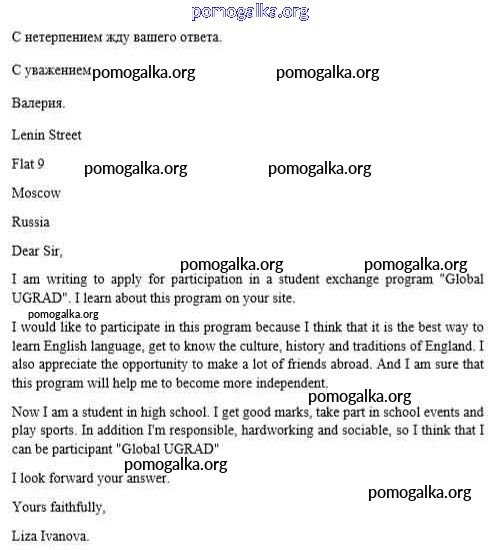 pomogalka.org

С нетерпением жду вашего ответа.

С уважением pomogalka.org pomogalka.org

Валерия.

Lenin Street

Flat 9 pomogalka.org pomogalka.org

Moscow

Russia

Dear Sir,

pomogalka.org pomogalka.org

I am writing to apply for participation in a student exchange program "Global UGRAD". I learn about this program on your site.

pomogalka.org

I would like to participate in this program because I think that it is the best way to learn English language, get to know the culture, history and traditions of England. I also appreciate the opportunity to make a lot of friends abroad. And I am sure that this program will help me to become more independent.

pomogalka.org

Now I am a student in high school. I get good marks, take part in school events and play sports. In addition I'm responsible, hardworking and sociable, so I think that I can be participant "Global UGRAD"

pomogalka.org

I look forward your answer.

pomogalka.org

Yours faithfully,

Liza Ivanova.